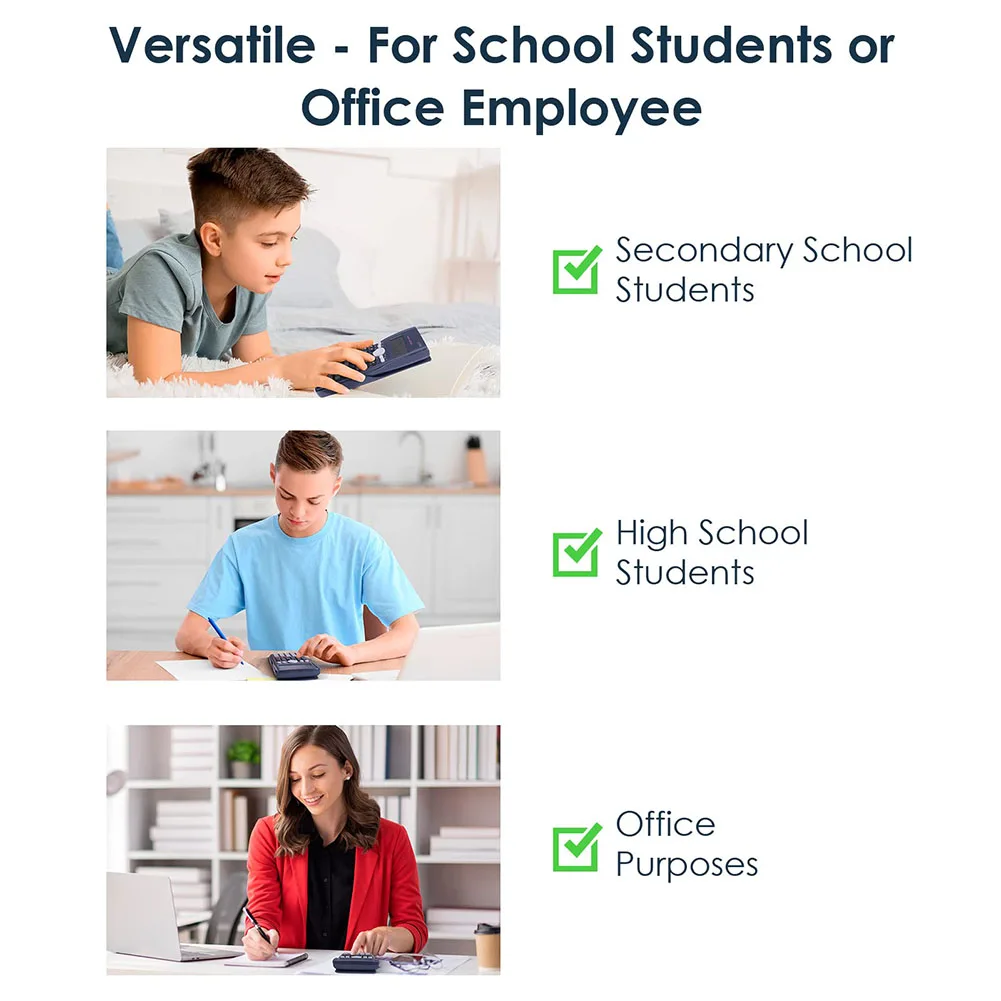 Versatile - For School Students or Office Employee

☑ Secondary School Students

☑ High School Students

☑ Office Purposes